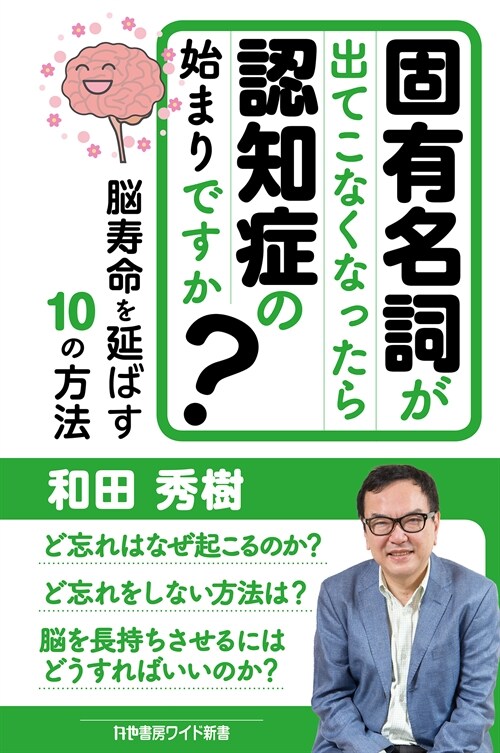 固有名詞が出てこなくなったら認知症の始まりですか?

脳寿命を延ばす10の方法

和田 秀樹

ど忘れはなぜ起こるのか?

ど忘れをしない方法は?

脳を長持ちさせるにはどうすればいいのか?

かや書房ワイド新書